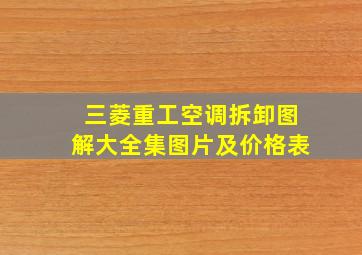 三菱重工空调拆卸图解大全集图片及价格表